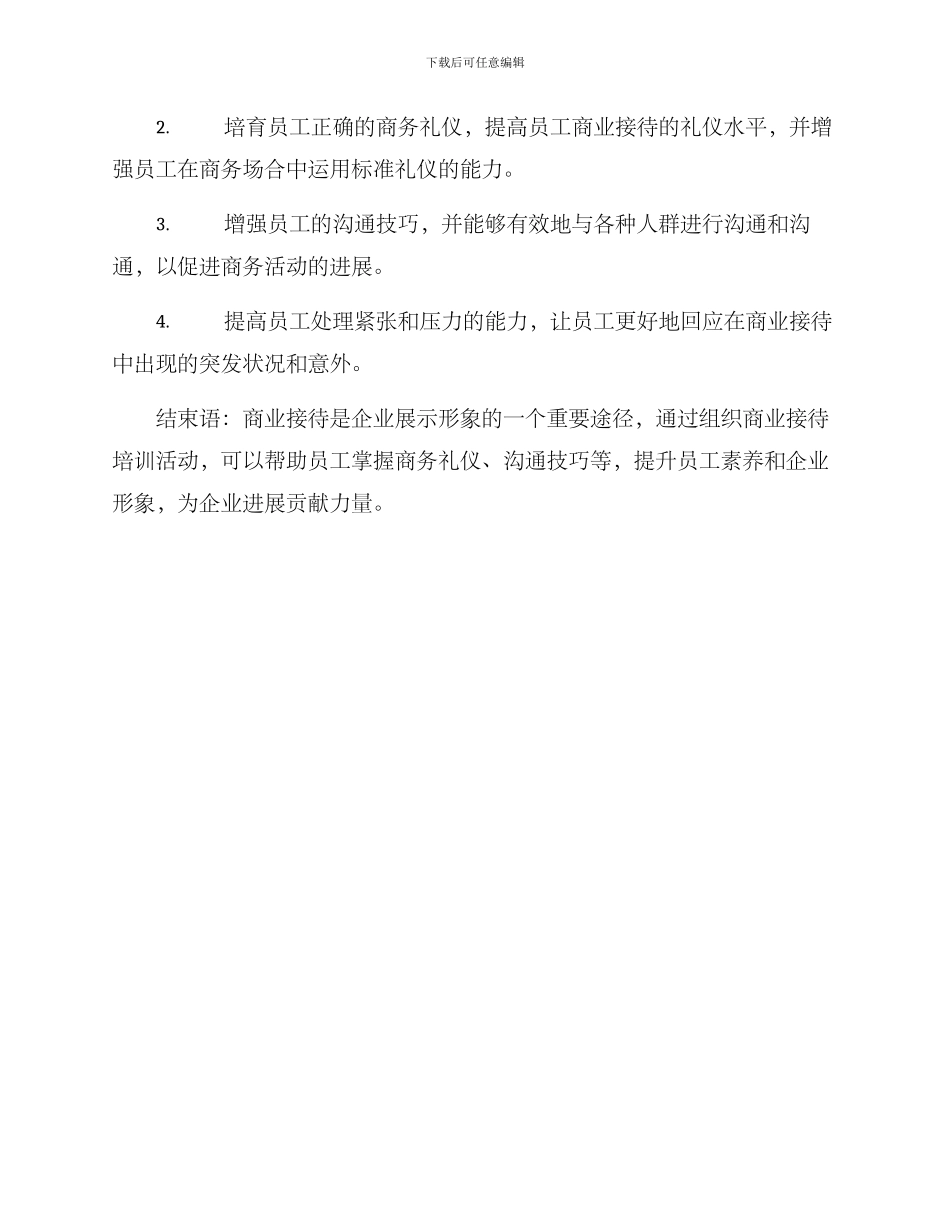 下载后可任意编辑

2. 培育员工正确的商务礼仪，提高员工商业接待的礼仪水平，并增强员工在商务场合中运用标准礼仪的能力。

3. 增强员工的沟通技巧，并能够有效地与各种人群进行沟通和沟通，以促进商务活动的进展。

4. 提高员工处理紧张和压力的能力，让员工更好地回应在商业接待中出现的突发状况和意外。

结束语：商业接待是企业展示形象的一个重要途径，通过组织商业接待培训活动，可以帮助员工掌握商务礼仪、沟通技巧等，提升员工素养和企业形象，为企业进展贡献力量。